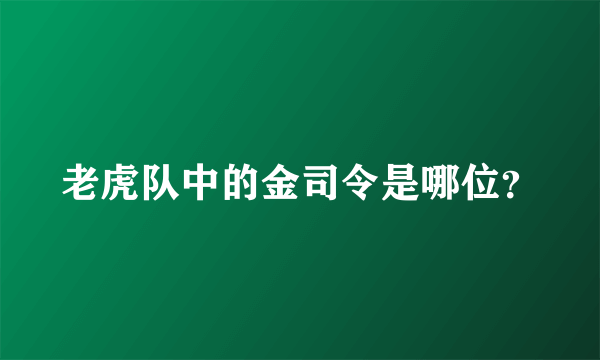 老虎队中的金司令是哪位?